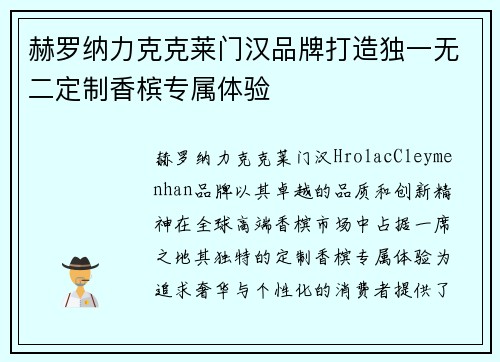 赫罗纳力克克莱门汉品牌打造独一无二定制香槟专属体验

赫罗纳力克克莱门汉HrolacCleymenhan品牌以其卓越的品质和创新精神在全球高端香槟市场中占据一席之地其独特的定制香槟专属体验为追求奢华与个性化的消费者提供了